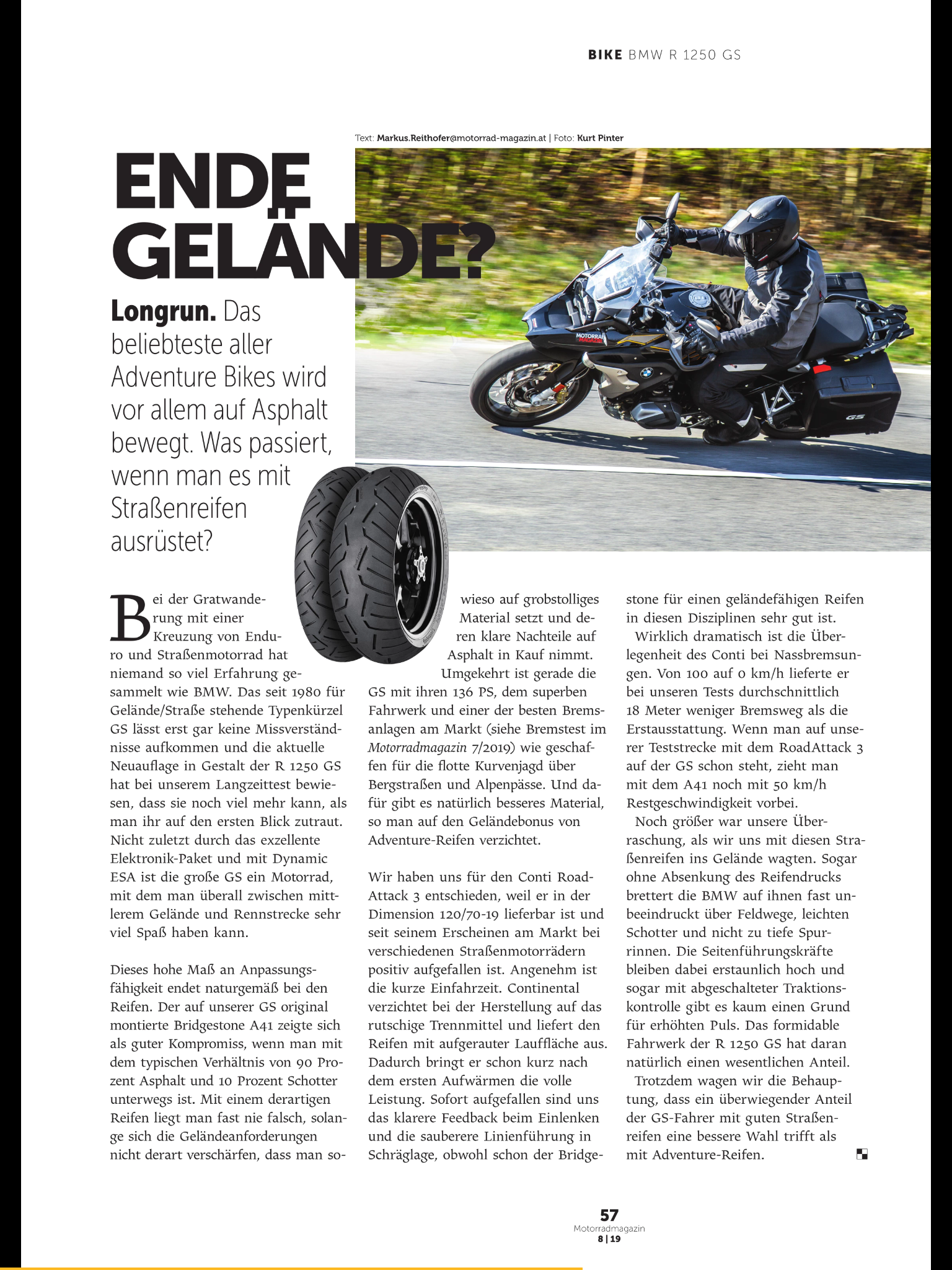 BIKE BMW R 1250 GS

Text: Markus.Reithofer@motorrad-magazin.at | Foto: Kurt Pinter

ENDE GELÄNDE?

Longrun. Das beliebteste aller Adventure Bikes wird vor allem auf Asphalt bewegt. Was passiert, wenn man es mit Straßenreifen ausrüstet?

Bei der Gratwanderung mit einer Kreuzung von Enduro und Straßenmotorrad hat niemand so viel Erfahrung gesammelt wie BMW. Das seit 1980 für Gelände/Straße stehende Typenkürzel GS lässt erst gar keine Missverständnisse aufkommen und die aktuelle Neuauflage in Gestalt der R 1250 GS hat bei unserem Langzeittest bewiesen, dass sie noch viel mehr kann, als man ihr auf den ersten Blick zutraut. Nicht zuletzt durch das exzellente Elektronik-Paket und mit Dynamic ESA ist die große GS ein Motorrad, mit dem man überall zwischen mittlerem Gelände und Rennstrecke sehr viel Spaß haben kann.

Dieses hohe Maß an Anpassungsfähigkeit endet naturgemäß bei den Reifen. Der auf unserer GS original montierte Bridgestone A41 zeigte sich als guter Kompromiss, wenn man mit dem typischen Verhältnis von 90 Prozent Asphalt und 10 Prozent Schotter unterwegs ist. Mit einem derartigen Reifen liegt man fast nie falsch, solange sich die Geländeanforderungen nicht derart verschärfen, dass man sowieso auf grobstolliges Material setzt und deren klare Nachteile auf Asphalt in Kauf nimmt.

Umgekehrt ist gerade die GS mit ihren 136 PS, dem superben Fahrwerk und einer der besten Bremsanlagen am Markt (siehe Bremstest im Motorradmagazin 7/2019) wie geschaffen für die flotte Kurvenjagd über Bergstraßen und Alpenpässe. Und dafür gibt es natürlich besseres Material, so man auf den Geländebonus von Adventure-Reifen verzichtet.

Wir haben uns für den Conti RoadAttack 3 entschieden, weil er in der Dimension 120/70-19 lieferbar ist und seit seinem Erscheinen am Markt bei verschiedenen Straßenmotorrädern positiv aufgefallen ist. Angenehm ist die kurze Einfahrzeit. Continental verzichtet bei der Herstellung auf das rutschige Trennmittel und liefert den Reifen mit aufgerauter Lauffläche aus. Dadurch bringt er schon kurz nach dem ersten Aufwärmen die volle Leistung. Sofort aufgefallen sind uns das klarere Feedback beim Einlenken und die sauberere Linienführung in Schräglage, obwohl schon der Bridgestone für einen geländefähigen Reifen in diesen Disziplinen sehr gut ist.

Wirklich dramatisch ist die Überlegenheit des Conti bei Nassbremsungen. Von 100 auf 0 km/h lieferte er bei unseren Tests durchschnittlich 18 Meter weniger Bremsweg als die Erstausstattung. Wenn man auf unserer Teststrecke mit dem RoadAttack 3 auf der GS schon steht, zieht man mit dem A41 noch mit 50 km/h Restgeschwindigkeit vorbei.

Noch größer war unsere Überraschung, als wir uns mit diesen Straßenreifen ins Gelände wagten. Sogar ohne Absenkung des Reifendrucks brettert die BMW auf ihnen fast unbeeindruckt über Feldwege, leichten Schotter und nicht zu tiefe Spurrinnen. Die Seitenführungskräfte bleiben dabei erstaunlich hoch und sogar mit abgeschalteter Traktionskontrolle gibt es kaum einen Grund für erhöhten Puls. Das formidable Fahrwerk der R 1250 GS hat daran natürlich einen wesentlichen Anteil.

Trotzdem wagen wir die Behauptung, dass ein überwiegender Anteil der GS-Fahrer mit guten Straßenreifen eine bessere Wahl trifft als mit Adventure-Reifen.

57
Motorradmagazin
8 | 19